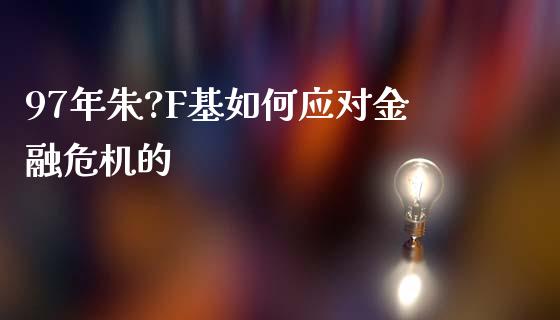 97年朱?F基如何应对金融危机的